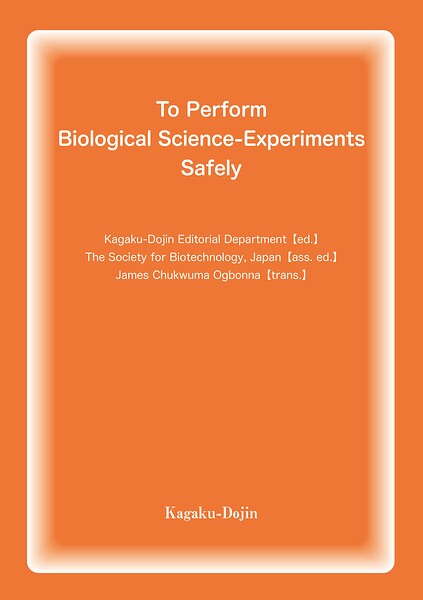 To Perform
Biological Science-Experiments
Safely

Kagaku-Dojin Editorial Department【ed.】
The Society for Biotechnology, Japan【ass. ed.】
James Chukwuma Ogbonna【trans.】

Kagaku-Dojin